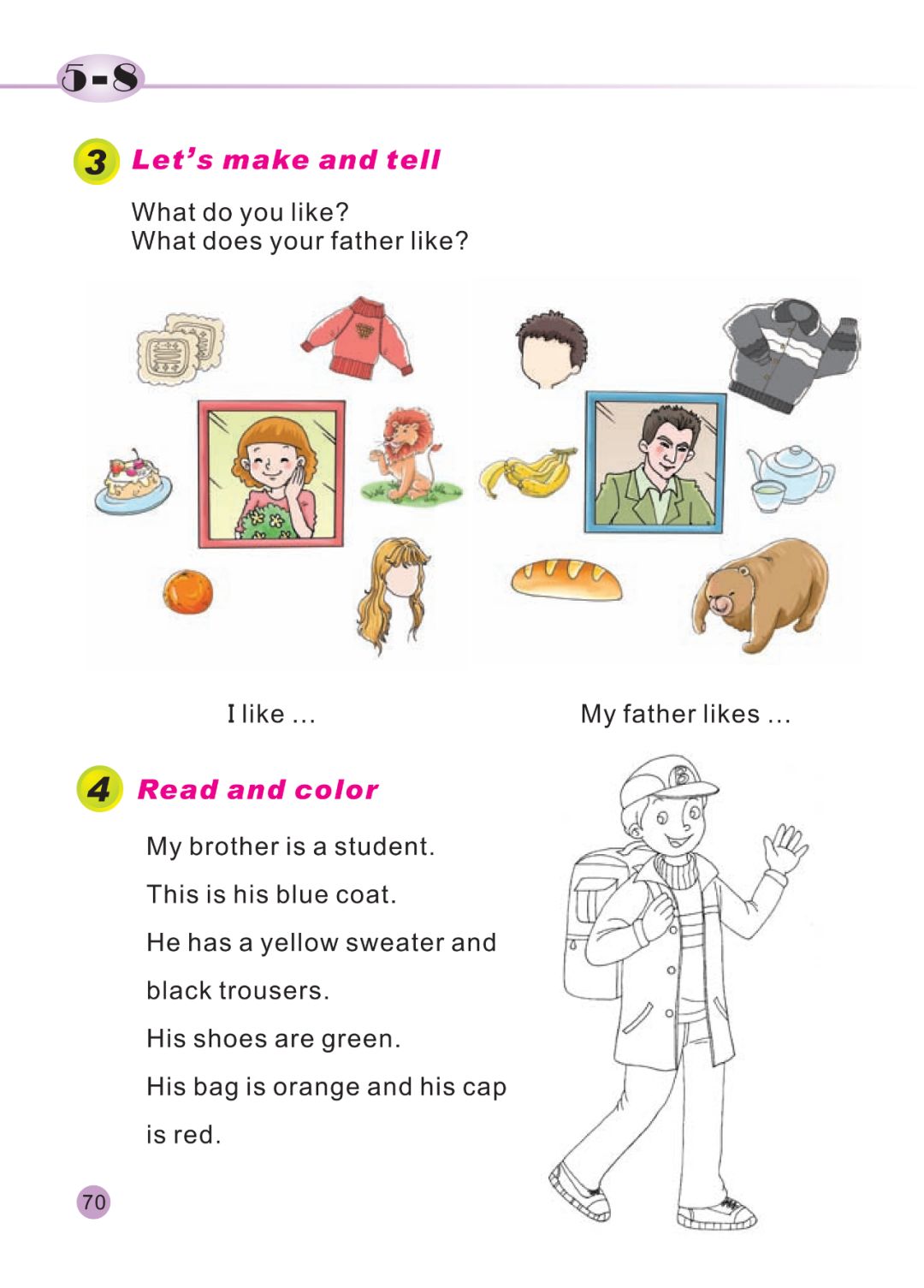 5-8

3 Let's make and tell

What do you like?
What does your father like?

I like ...

My father likes ...

4 Read and color

My brother is a student.

This is his blue coat.

He has a yellow sweater and black trousers.

His shoes are green.

His bag is orange and his cap is red.

70